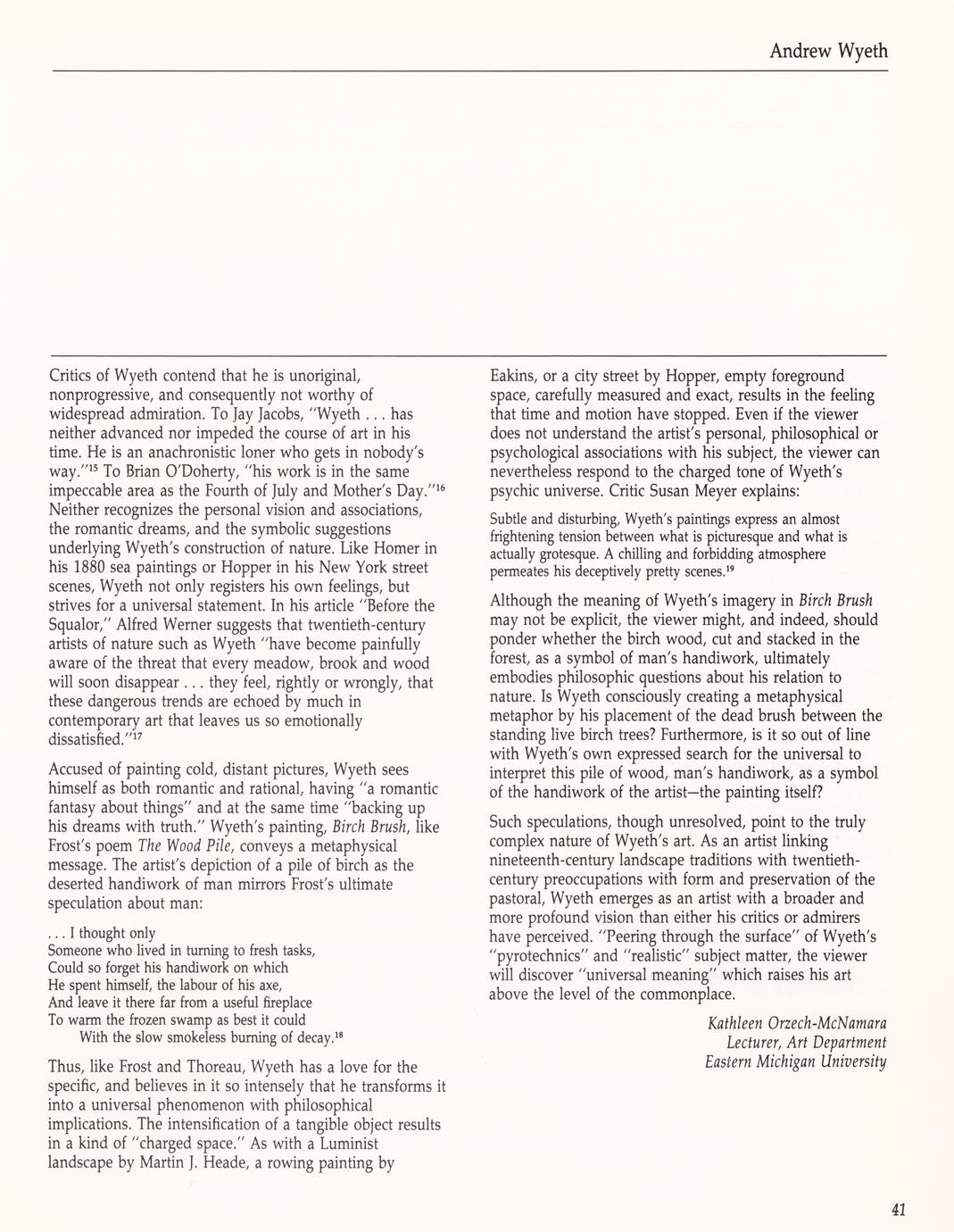 Andrew Wyeth

Critics of Wyeth contend that he is unoriginal, nonprogressive, and consequently not worthy of widespread admiration. To Jay Jacobs, "Wyeth . . . has neither advanced nor impeded the course of art in his time. He is an anachronistic loner who gets in nobody's way."$^{15}$ To Brian O'Doherty, "his work is in the same impeccable area as the Fourth of July and Mother's Day."$^{16}$ Neither recognizes the personal vision and associations, the romantic dreams, and the symbolic suggestions underlying Wyeth's construction of nature. Like Homer in his 1880 sea paintings or Hopper in his New York street scenes, Wyeth not only registers his own feelings, but strives for a universal statement. In his article "Before the Squalor," Alfred Werner suggests that twentieth-century artists of nature such as Wyeth "have become painfully aware of the threat that every meadow, brook and wood will soon disappear . . . they feel, rightly or wrongly, that these dangerous trends are echoed by much in contemporary art that leaves us so emotionally dissatisfied."$^{17}$

Accused of painting cold, distant pictures, Wyeth sees himself as both romantic and rational, having "a romantic fantasy about things" and at the same time "backing up his dreams with truth." Wyeth's painting, Birch Brush, like Frost's poem The Wood Pile, conveys a metaphysical message. The artist's depiction of a pile of birch as the deserted handiwork of man mirrors Frost's ultimate speculation about man:

. . . I thought only
Someone who lived in turning to fresh tasks,
Could so forget his handiwork on which
He spent himself, the labour of his axe,
And leave it there far from a useful fireplace
To warm the frozen swamp as best it could
With the slow smokeless burning of decay.$^{18}$

Thus, like Frost and Thoreau, Wyeth has a love for the specific, and believes in it so intensely that he transforms it into a universal phenomenon with philosophical implications. The intensification of a tangible object results in a kind of "charged space." As with a Luminist landscape by Martin J. Heade, a rowing painting by Eakins, or a city street by Hopper, empty foreground space, carefully measured and exact, results in the feeling that time and motion have stopped. Even if the viewer does not understand the artist's personal, philosophical or psychological associations with his subject, the viewer can nevertheless respond to the charged tone of Wyeth's psychic universe. Critic Susan Meyer explains:

Subtle and disturbing, Wyeth's paintings express an almost frightening tension between what is picturesque and what is actually grotesque. A chilling and forbidding atmosphere permeates his deceptively pretty scenes.$^{19}$

Although the meaning of Wyeth's imagery in Birch Brush may not be explicit, the viewer might, and indeed, should ponder whether the birch wood, cut and stacked in the forest, as a symbol of man's handiwork, ultimately embodies philosophic questions about his relation to nature. Is Wyeth consciously creating a metaphysical metaphor by his placement of the dead brush between the standing live birch trees? Furthermore, is it so out of line with Wyeth's own expressed search for the universal to interpret this pile of wood, man's handiwork, as a symbol of the handiwork of the artist—the painting itself?

Such speculations, though unresolved, point to the truly complex nature of Wyeth's art. As an artist linking nineteenth-century landscape traditions with twentieth-century preoccupations with form and preservation of the pastoral, Wyeth emerges as an artist with a broader and more profound vision than either his critics or admirers have perceived. "Peering through the surface" of Wyeth's "pyrotechnics" and "realistic" subject matter, the viewer will discover "universal meaning" which raises his art above the level of the commonplace.

Kathleen Orzech-McNamara
Lecturer, Art Department
Eastern Michigan University

41